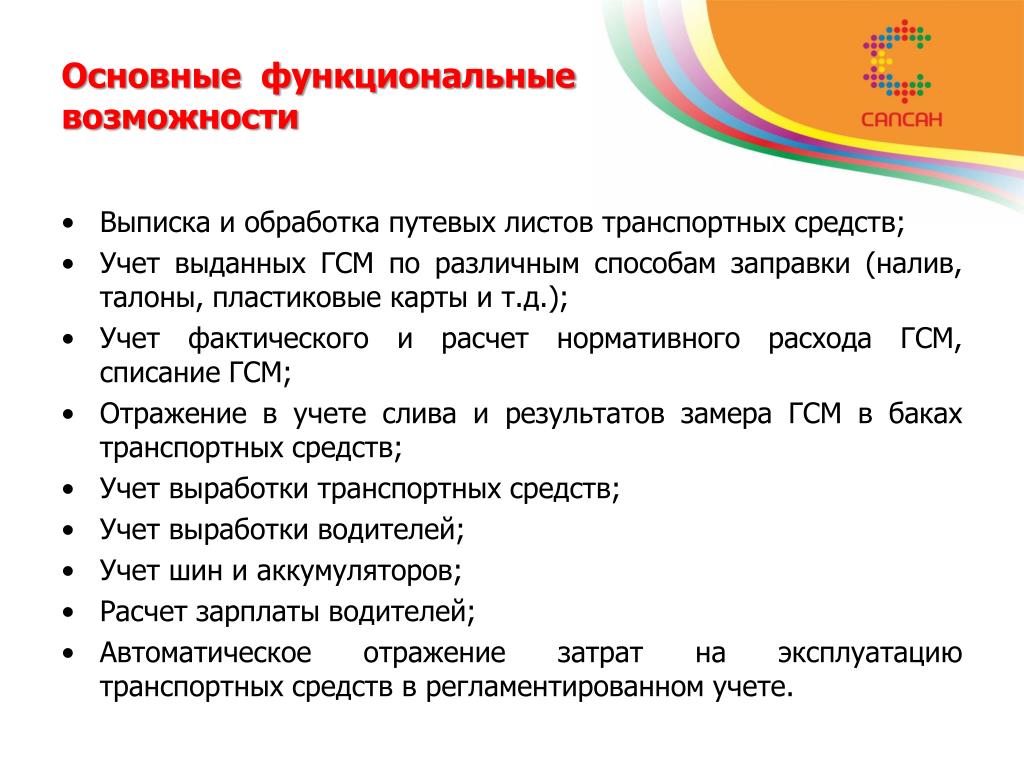 Основные функциональные возможности

САПСАН

• Выписка и обработка путевых листов транспортных средств;
• Учет выданных ГСМ по различным способам заправки (налив, талоны, пластиковые карты и т.д.);
• Учет фактического и расчет нормативного расхода ГСМ, списание ГСМ;
• Отражение в учете слива и результатов замера ГСМ в баках транспортных средств;
• Учет выработки транспортных средств;
• Учет выработки водителей;
• Учет шин и аккумуляторов;
• Расчет зарплаты водителей;
• Автоматическое отражение затрат на эксплуатацию транспортных средств в регламентированном учете.